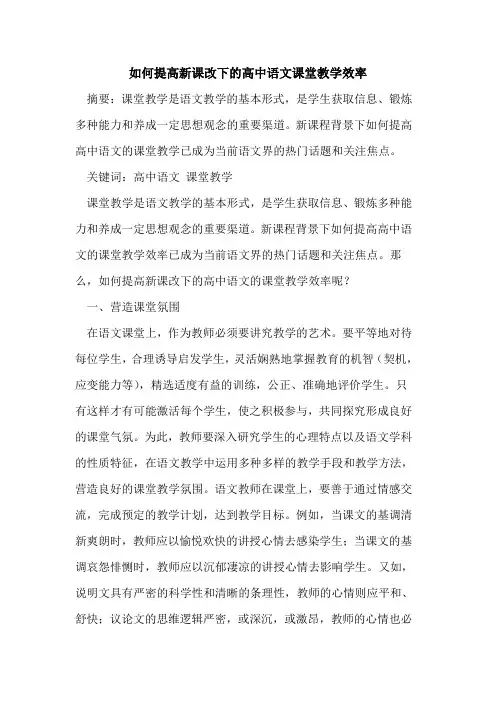 如何提高新课改下的高中语文课堂教学效率

摘要：课堂教学是语文教学的基本形式，是学生获取信息、锻炼多种能力和养成一定思想观念的重要渠道。新课程背景下如何提高高中语文的课堂教学已成为当前语文界的热门话题和关注焦点。

关键词：高中语文 课堂教学

课堂教学是语文教学的基本形式，是学生获取信息、锻炼多种能力和养成一定思想观念的重要渠道。新课程背景下如何提高高中语文的课堂教学效率已成为当前语文界的热门话题和关注焦点。那么，如何提高新课改下的高中语文的课堂教学效率呢？

一、营造课堂氛围

在语文课堂上，作为教师必须要讲究教学的艺术。要平等地对待每位学生，合理诱导启发学生，灵活娴熟地掌握教育的机智（契机，应变能力等），精选适度有益的训练，公正、准确地评价学生。只有这样才有可能激活每个学生，使之积极参与，共同探究形成良好的课堂气氛。为此，教师要深入研究学生的心理特点以及语文学科的性质特征，在语文教学中运用多种多样的教学手段和教学方法，营造良好的课堂教学氛围。语文教师在课堂上，要善于通过情感交流，完成预定的教学计划，达到教学目标。例如，当课文的基调清新爽朗时，教师应以愉悦欢快的讲授心情去感染学生；当课文的基调哀怨悱恻时，教师应以沉郁凄凉的讲授心情去影响学生。又如，说明文具有严密的科学性和清晰的条理性，教师的心情则应平和、舒快；议论文的思维逻辑严密，或深沉，或激昂，教师的心情也必